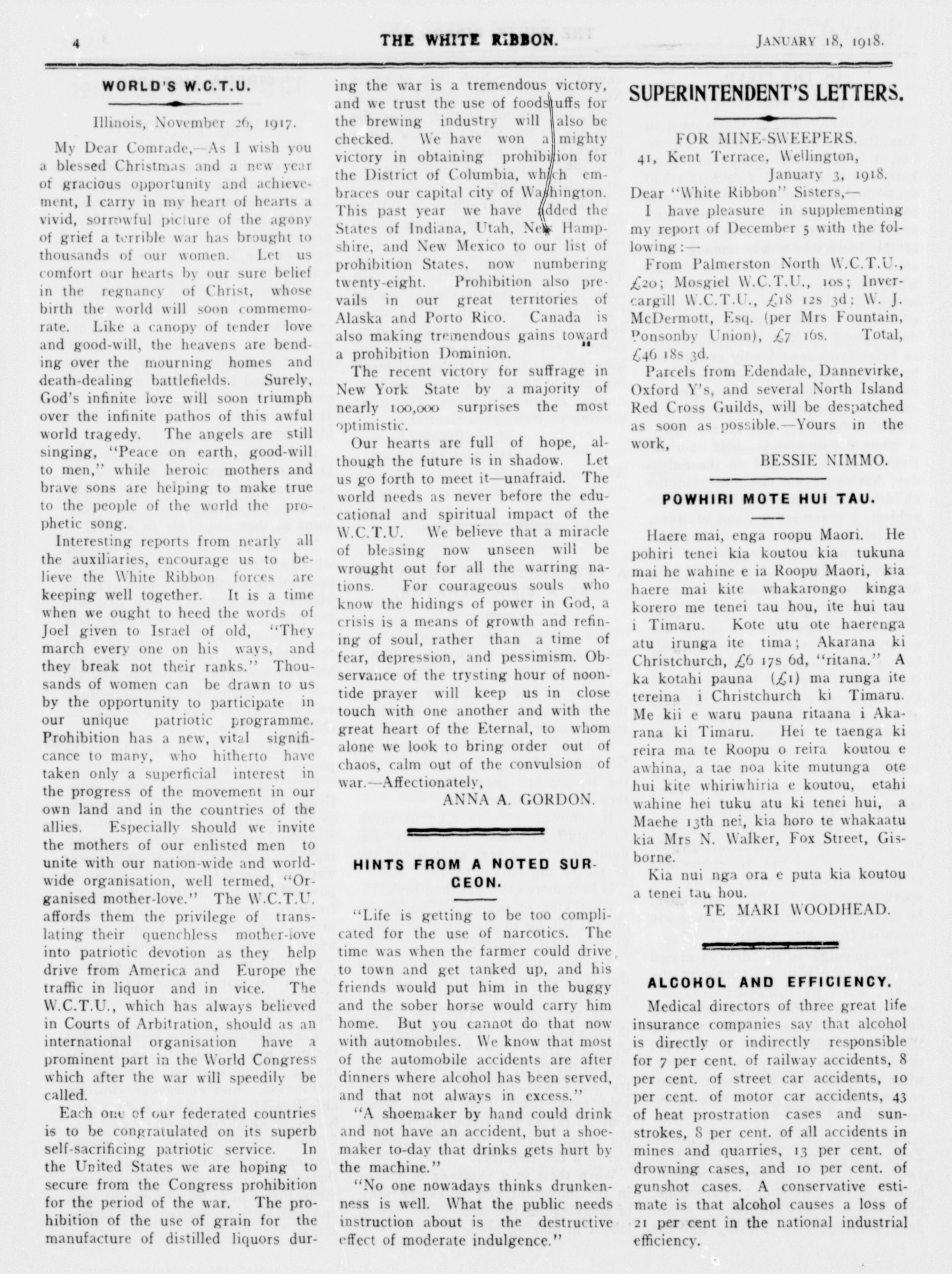 4 THE WHITE RIBBON. JANUARY 18, 1918.

WORLD'S W.C.T.U.

Illinois, November 26, 1917.

My Dear Comrade,—As I wish you a blessed Christmas and a new year of gracious opportunity and achievement, I carry in my heart of hearts a vivid, sorrowful picture of the agony of grief a terrible war has brought to thousands of our women. Let us comfort our hearts by our sure belief in the regnancy of Christ, whose birth the world will soon commemorate. Like a canopy of tender love and good-will, the heavens are bending over the mourning homes and death-dealing battlefields. Surely, God's infinite love will soon triumph over the infinite pathos of this awful world tragedy. The angels are still singing, "Peace on earth, good-will to men," while heroic mothers and brave sons are helping to make true to the people of the world the prophetic song.

Interesting reports from nearly all the auxiliaries, encourage us to believe the White Ribbon forces are keeping well together. It is a time when we ought to heed the words of Joel given to Israel of old, "They march every one on his ways, and they break not their ranks." Thousands of women can be drawn to us by the opportunity to participate in our unique patriotic programme. Prohibition has a new, vital significance to many, who hitherto have taken only a superficial interest in the progress of the movement in our own land and in the countries of the allies. Especially should we invite the mothers of our enlisted men to unite with our nation-wide and world-wide organisation, well termed, "Organised mother-love." The W.C.T.U. affords them the privilege of translating their quenchless mother-love into patriotic devotion as they help drive from America and Europe the traffic in liquor and in vice. The W.C.T.U., which has always believed in Courts of Arbitration, should as an international organisation have a prominent part in the World Congress which after the war will speedily be called.

Each one of our federated countries is to be congratulated on its superb self-sacrificing patriotic service. In the United States we are hoping to secure from the Congress prohibition for the period of the war. The prohibition of the use of grain for the manufacture of distilled liquors during the war is a tremendous victory, and we trust the use of foodstuffs for the brewing industry will also be checked. We have won a mighty victory in obtaining prohibition for the District of Columbia, which embraces our capital city of Washington. This past year we have added the States of Indiana, Utah, New Hampshire, and New Mexico to our list of prohibition States, now numbering twenty-eight. Prohibition also prevails in our great territories of Alaska and Porto Rico. Canada is also making tremendous gains toward a prohibition Dominion.

The recent victory for suffrage in New York State by a majority of nearly 100,000 surprises the most optimistic.

Our hearts are full of hope, although the future is in shadow. Let us go forth to meet it—unafraid. The world needs as never before the educational and spiritual impact of the W.C.T.U. We believe that a miracle of blessing now unseen will be wrought out for all the warring nations. For courageous souls who know the hidings of power in God, a crisis is a means of growth and refining of soul, rather than a time of fear, depression, and pessimism. Observance of the trysting hour of noontide prayer will keep us in close touch with one another and with the great heart of the Eternal, to whom alone we look to bring order out of chaos, calm out of the convulsion of war.—Affectionately,

ANNA A. GORDON.

HINTS FROM A NOTED SURGEON.

"Life is getting to be too complicated for the use of narcotics. The time was when the farmer could drive to town and get tanked up, and his friends would put him in the buggy and the sober horse would carry him home. But you cannot do that now with automobiles. We know that most of the automobile accidents are after dinners where alcohol has been served, and that not always in excess."

"A shoemaker by hand could drink and not have an accident, but a shoemaker to-day that drinks gets hurt by the machine."

"No one nowadays thinks drunkenness is well. What the public needs instruction about is the destructive effect of moderate indulgence."

SUPERINTENDENT'S LETTERS.

FOR MINE-SWEEPERS.

41, Kent Terrace, Wellington,
January 3, 1918.

Dear "White Ribbon" Sisters,—

I have pleasure in supplementing my report of December 5 with the following:—

From Palmerston North W.C.T.U., £20; Mosgiel W.C.T.U., 10s; Invercargill W.C.T.U., £18 12s 3d; W. J. McDermott, Esq. (per Mrs Fountain, Ponsonby Union), £7 16s. Total, £46 18s 3d.

Parcels from Edendale, Dannevirke, Oxford Y's, and several North Island Red Cross Guilds, will be despatched as soon as possible.—Yours in the work,

BESSIE NIMMO.

POWHIRI MOTE HUI TAU.

Haere mai, enga roopu Maori. He pohiri tenei kia koutou kia tukuna mai he wahine e ia Roopu Maori, kia haere mai kite whakarongo kinga korero me tenei tau hou, ite hui tau i Timaru. Kote utu ote haerenga atu irunga ite tima; Akarana ki Christchurch, £6 17s 6d, "ritana." A ka kotahi pauna (£1) ma runga ite tereina i Christchurch ki Timaru. Me kii e waru pauna ritaana i Akarana ki Timaru. Hei te taenga ki reira ma te Roopu o reira koutou e awhina, a tae noa kite mutunga ote hui kite whiriwhiria e koutou, etahi wahine hei tuku atu ki tenei hui, a Maehe 13th nei, kia horo te whakaatu kia Mrs N. Walker, Fox Street, Gisborne.

Kia nui nga ora e puta kia koutou a tenei tau hou.

TE MARI WOODHEAD.

ALCOHOL AND EFFICIENCY.

Medical directors of three great life insurance companies say that alcohol is directly or indirectly responsible for 7 per cent. of railway accidents, 8 per cent. of street car accidents, 10 per cent. of motor car accidents, 43 of heat prostration cases and sunstrokes, 8 per cent. of all accidents in mines and quarries, 13 per cent. of drowning cases, and 10 per cent. of gunshot cases. A conservative estimate is that alcohol causes a loss of 21 per cent in the national industrial efficiency.